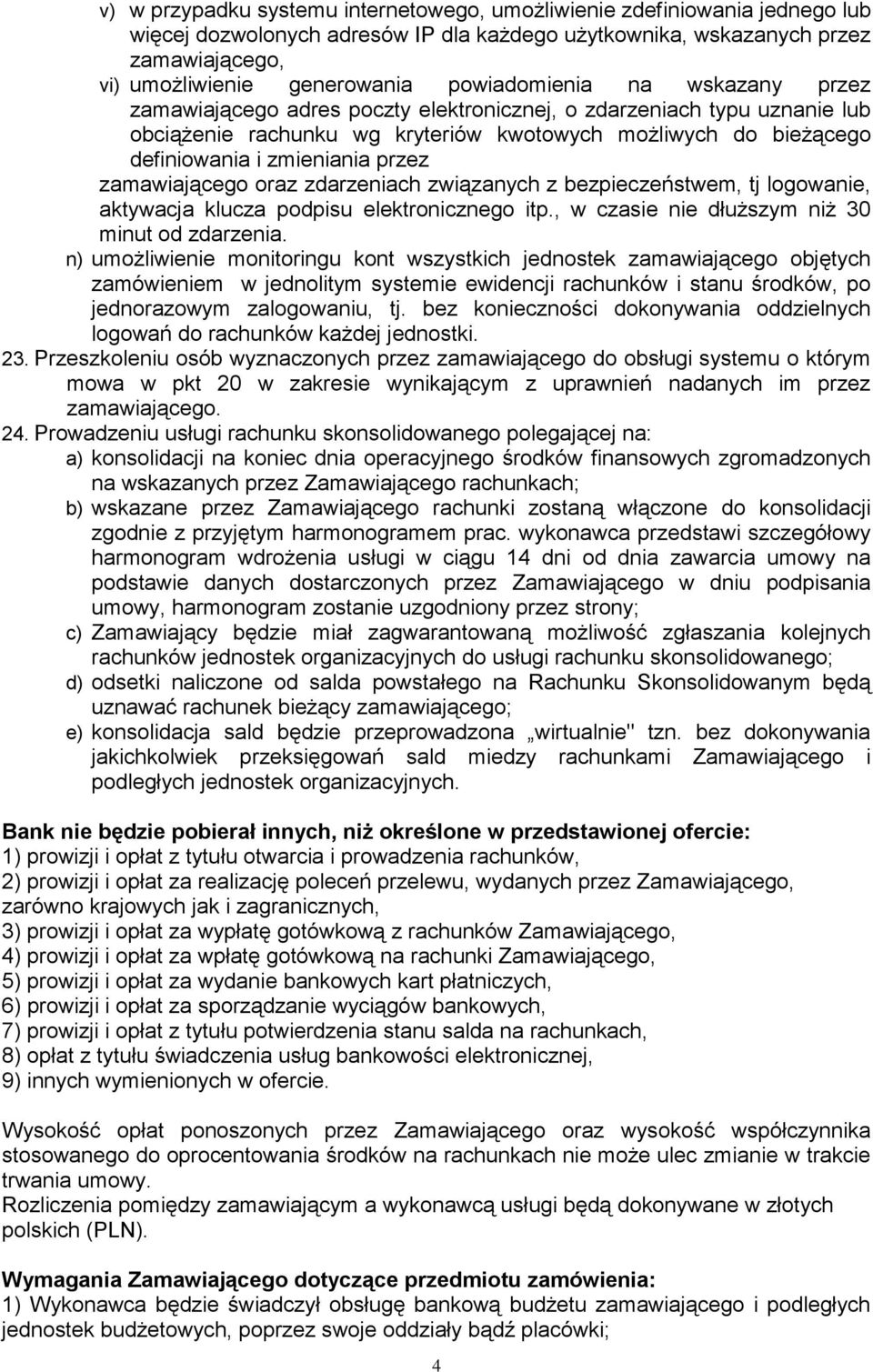 v) w przypadku systemu internetowego, umożliwienie zdefiniowania jednego lub więcej dozwolonych adresów IP dla każdego użytkownika, wskazanych przez zamawiającego,

vi) umożliwienie generowania powiadomienia na wskazany przez zamawiającego adres poczty elektronicznej, o zdarzeniach typu uznanie lub obciążenie rachunku wg kryteriów kwotowych możliwych do bieżącego definiowania i zmieniania przez zamawiającego oraz zdarzeniach związanych z bezpieczeństwem, tj logowanie, aktywacja klucza podpisu elektronicznego itp., w czasie nie dłuższym niż 30 minut od zdarzenia.

n) umożliwienie monitoringu kont wszystkich jednostek zamawiającego objętych zamówieniem w jednolitym systemie ewidencji rachunków i stanu środków, po jednorazowym zalogowaniu, tj. bez konieczności dokonywania oddzielnych logowań do rachunków każdej jednostki.

23. Przeszkoleniu osób wyznaczonych przez zamawiającego do obsługi systemu o którym mowa w pkt 20 w zakresie wynikającym z uprawnień nadanych im przez zamawiającego.

24. Prowadzeniu usługi rachunku skonsolidowanego polegającej na:

a) konsolidacji na koniec dnia operacyjnego środków finansowych zgromadzonych na wskazanych przez Zamawiającego rachunkach;

b) wskazane przez Zamawiającego rachunki zostaną włączone do konsolidacji zgodnie z przyjętym harmonogramem prac. wykonawca przedstawi szczegółowy harmonogram wdrożenia usługi w ciągu 14 dni od dnia zawarcia umowy na podstawie danych dostarczonych przez Zamawiającego w dniu podpisania umowy, harmonogram zostanie uzgodniony przez strony;

c) Zamawiający będzie miał zagwarantowaną możliwość zgłaszania kolejnych rachunków jednostek organizacyjnych do usługi rachunku skonsolidowanego;

d) odsetki naliczone od salda powstałego na Rachunku Skonsolidowanym będą uznawać rachunek bieżący zamawiającego;

e) konsolidacja sald będzie przeprowadzona „wirtualnie" tzn. bez dokonywania jakichkolwiek przeksięgowań sald miedzy rachunkami Zamawiającego i podległych jednostek organizacyjnych.

Bank nie będzie pobierał innych, niż określone w przedstawionej ofercie:
1) prowizji i opłat z tytułu otwarcia i prowadzenia rachunków,
2) prowizji i opłat za realizację poleceń przelewu, wydanych przez Zamawiającego, zarówno krajowych jak i zagranicznych,
3) prowizji i opłat za wypłatę gotówkową z rachunków Zamawiającego,
4) prowizji i opłat za wpłatę gotówkową na rachunki Zamawiającego,
5) prowizji i opłat za wydanie bankowych kart płatniczych,
6) prowizji i opłat za sporządzanie wyciągów bankowych,
7) prowizji i opłat z tytułu potwierdzenia stanu salda na rachunkach,
8) opłat z tytułu świadczenia usług bankowości elektronicznej,
9) innych wymienionych w ofercie.

Wysokość opłat ponoszonych przez Zamawiającego oraz wysokość współczynnika stosowanego do oprocentowania środków na rachunkach nie może ulec zmianie w trakcie trwania umowy.
Rozliczenia pomiędzy zamawiającym a wykonawcą usługi będą dokonywane w złotych polskich (PLN).

Wymagania Zamawiającego dotyczące przedmiotu zamówienia:
1) Wykonawca będzie świadczył obsługę bankową budżetu zamawiającego i podległych jednostek budżetowych, poprzez swoje oddziały bądź placówki;

4